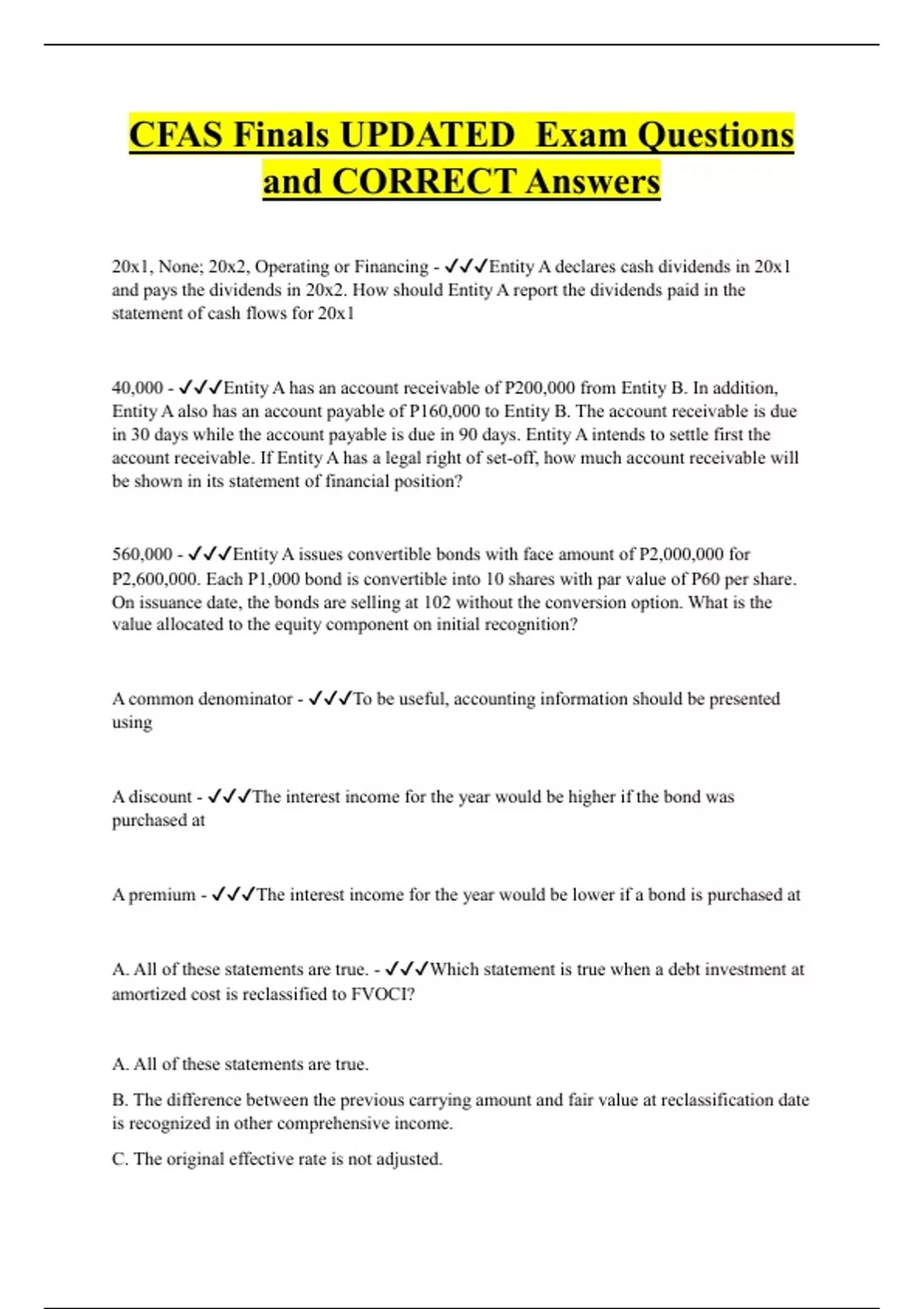 CFAS Finals UPDATED Exam Questions and CORRECT Answers

20x1, None; 20x2, Operating or Financing - ✓✓✓Entity A declares cash dividends in 20x1 and pays the dividends in 20x2. How should Entity A report the dividends paid in the statement of cash flows for 20x1

40,000 - ✓✓✓Entity A has an account receivable of P200,000 from Entity B. In addition, Entity A also has an account payable of P160,000 to Entity B. The account receivable is due in 30 days while the account payable is due in 90 days. Entity A intends to settle first the account receivable. If Entity A has a legal right of set-off, how much account receivable will be shown in its statement of financial position?

560,000 - ✓✓✓Entity A issues convertible bonds with face amount of P2,000,000 for P2,600,000. Each P1,000 bond is convertible into 10 shares with par value of P60 per share. On issuance date, the bonds are selling at 102 without the conversion option. What is the value allocated to the equity component on initial recognition?

A common denominator - ✓✓✓To be useful, accounting information should be presented using

A discount - ✓✓✓The interest income for the year would be higher if the bond was purchased at

A premium - ✓✓✓The interest income for the year would be lower if a bond is purchased at

A. All of these statements are true. - ✓✓✓Which statement is true when a debt investment at amortized cost is reclassified to FVOCI?

A. All of these statements are true.

B. The difference between the previous carrying amount and fair value at reclassification date is recognized in other comprehensive income.

C. The original effective rate is not adjusted.